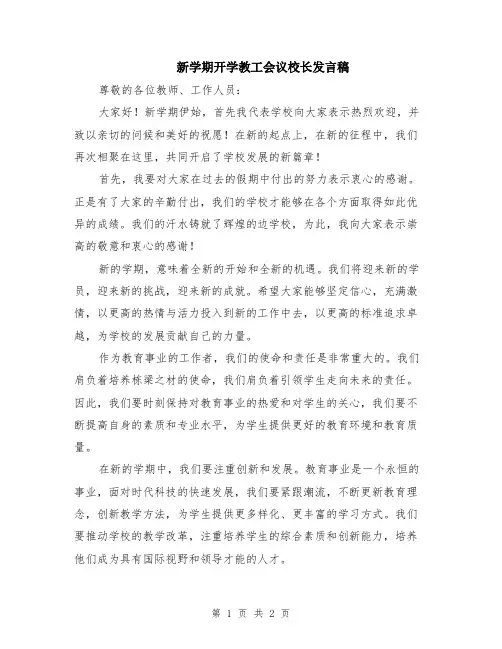 新学期开学教工会议校长发言稿

尊敬的各位教师、工作人员：

大家好！新学期伊始，首先我代表学校向大家表示热烈欢迎，并致以亲切的问候和美好的祝愿！在新的起点上，在新的征程中，我们再次相聚在这里，共同开启了学校发展的新篇章！

首先，我要对大家在过去的假期中付出的努力表示衷心的感谢。正是有了大家的辛勤付出，我们的学校才能够在各个方面取得如此优异的成绩。我们的汗水铸就了辉煌的边学校，为此，我向大家表示崇高的敬意和衷心的感谢！

新的学期，意味着全新的开始和全新的机遇。我们将迎来新的学员，迎来新的挑战，迎来新的成就。希望大家能够坚定信心，充满激情，以更高的热情与活力投入到新的工作中去，以更高的标准追求卓越，为学校的发展贡献自己的力量。

作为教育事业的工作者，我们的使命和责任是非常重大的。我们肩负着培养栋梁之材的使命，我们肩负着引领学生走向未来的责任。因此，我们要时刻保持对教育事业的热爱和对学生的关心，我们要不断提高自身的素质和专业水平，为学生提供更好的教育环境和教育质量。

在新的学期中，我们要注重创新和发展。教育事业是一个永恒的事业，面对时代科技的快速发展，我们要紧跟潮流，不断更新教育理念，创新教学方法，为学生提供更多样化、更丰富的学习方式。我们要推动学校的教学改革，注重培养学生的综合素质和创新能力，培养他们成为具有国际视野和领导才能的人才。

第 1 页 共 2 页